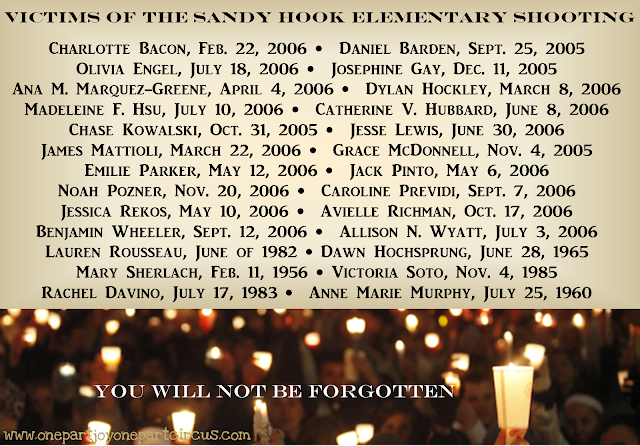 VICTIMS OF THE SANDY HOOK ELEMENTARY SHOOTING

Charlotte Bacon, Feb. 22, 2006 • Daniel Barden, Sept. 25, 2005
Olivia Engel, July 18, 2006 • Josephine Gay, Dec. 11, 2005
Ana M. Marquez-Greene, April 4, 2006 • Dylan Hockley, March 8, 2006
Madeleine F. Hsu, July 10, 2006 • Catherine V. Hubbard, June 8, 2006
Chase Kowalski, Oct. 31, 2005 • Jesse Lewis, June 30, 2006
James Mattioli, March 22, 2006 • Grace McDonnell, Nov. 4, 2005
Emilie Parker, May 12, 2006 • Jack Pinto, May 6, 2006
Noah Pozner, Nov. 20, 2006 • Caroline Previdi, Sept. 7, 2006
Jessica Rekos, May 10, 2006 • Avielle Richman, Oct. 17, 2006
Benjamin Wheeler, Sept. 12, 2006 • Allison N. Wyatt, July 3, 2006
Lauren Rousseau, June of 1982 • Dawn Hochsprung, June 28, 1965
Mary Sherlach, Feb. 11, 1956 • Victoria Soto, Nov. 4, 1985
Rachel Davino, July 17, 1983 • Anne Marie Murphy, July 25, 1960

YOU WILL NOT BE FORGOTTEN

www.onepartjoyonepartcircus.com